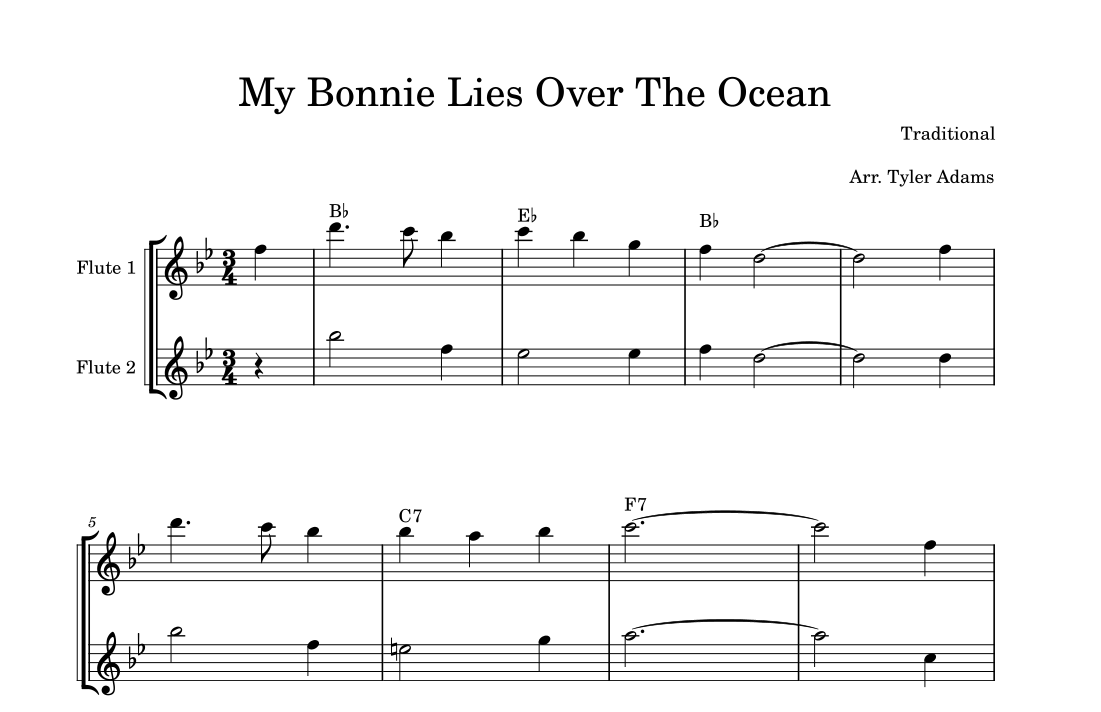 My Bonnie Lies Over The Ocean

Traditional

Arr. Tyler Adams

Flute 1

Flute 2

B♭

E♭

B♭

5

C7

F7